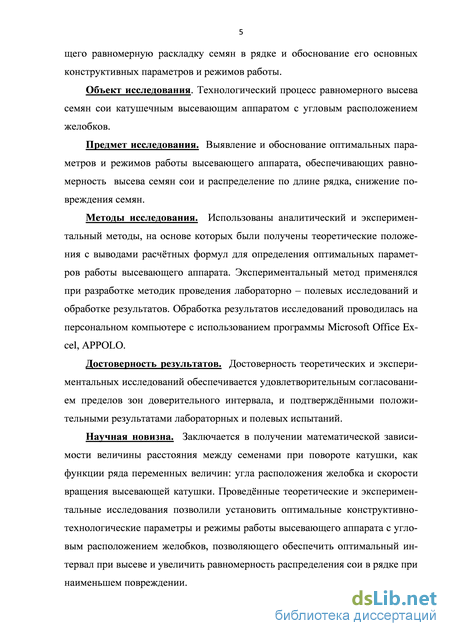 5

щего равномерную раскладку семян в рядке и обоснование его основных конструктивных параметров и режимов работы.

Объект исследования. Технологический процесс равномерного высева семян сои катушечным высевающим аппаратом с угловым расположением желобков.

Предмет исследования. Выявление и обоснование оптимальных параметров и режимов работы высевающего аппарата, обеспечивающих равномерность высева семян сои и распределение по длине рядка, снижение повреждения семян.

Методы исследования. Использованы аналитический и экспериментальный методы, на основе которых были получены теоретические положения с выводами расчётных формул для определения оптимальных параметров работы высевающего аппарата. Экспериментальный метод применялся при разработке методик проведения лабораторно – полевых исследований и обработке результатов. Обработка результатов исследований проводилась на персональном компьютере с использованием программы Microsoft Office Excel, APPOLO.

Достоверность результатов. Достоверность теоретических и экспериментальных исследований обеспечивается удовлетворительным согласованием пределов зон доверительного интервала, и подтверждёнными положительными результатами лабораторных и полевых испытаний.

Научная новизна. Заключается в получении математической зависимости величины расстояния между семенами при повороте катушки, как функции ряда переменных величин: угла расположения желобка и скорости вращения высевающей катушки. Проведённые теоретические и экспериментальные исследования позволили установить оптимальные конструктивно-технологические параметры и режимы работы высевающего аппарата с угловым расположением желобков, позволяющего обеспечить оптимальный интервал при высеве и увеличить равномерность распределения сои в рядке при наименьшем повреждении.

dsLib.net
библиотека диссертаций